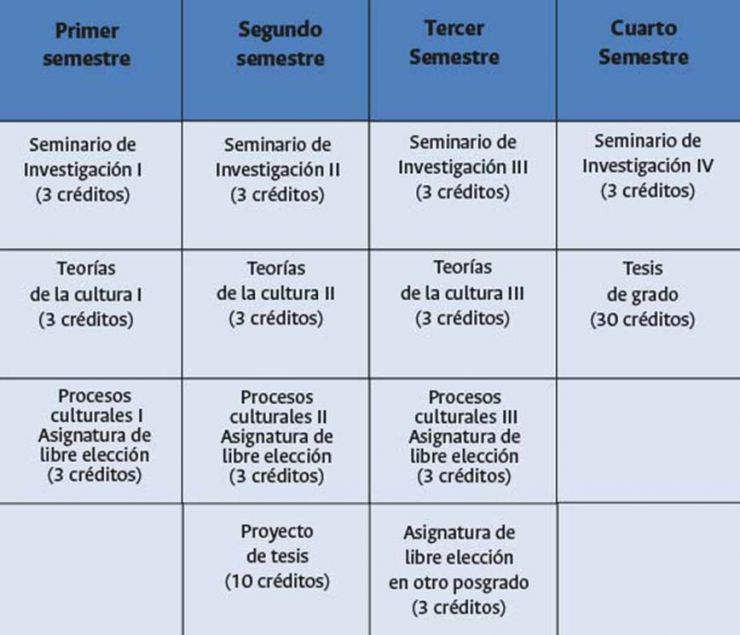 | Primer semestre | Segundo semestre | Tercer Semestre | Cuarto Semestre |
|---|---|---|---|
| Seminario de Investigación I (3 créditos) | Seminario de Investigación II (3 créditos) | Seminario de Investigación III (3 créditos) | Seminario de Investigación IV (3 créditos) |
| Teorías de la cultura I (3 créditos) | Teorías de la cultura II (3 créditos) | Teorías de la cultura III (3 créditos) | Tesis de grado (30 créditos) |
| Procesos culturales I Asignatura de libre elección (3 créditos) | Procesos culturales II Asignatura de libre elección (3 créditos) | Procesos culturales III Asignatura de libre elección (3 créditos) | |
| | Proyecto de tesis (10 créditos) | Asignatura de libre elección en otro posgrado (3 créditos) | |